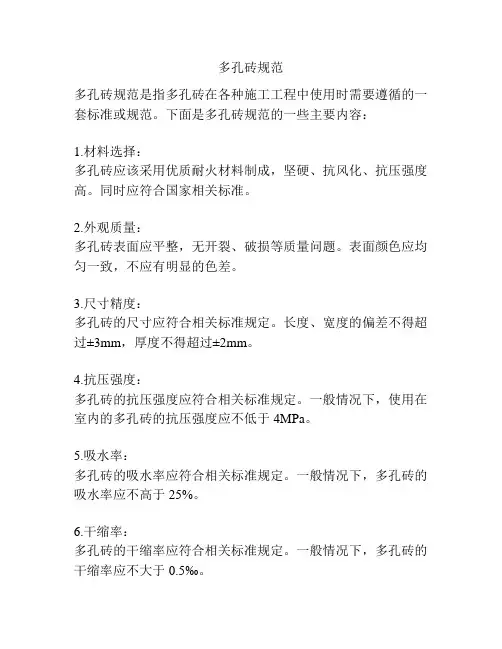 多孔砖规范

多孔砖规范是指多孔砖在各种施工工程中使用时需要遵循的一套标准或规范。下面是多孔砖规范的一些主要内容：

1.材料选择：
多孔砖应该采用优质耐火材料制成，坚硬、抗风化、抗压强度高。同时应符合国家相关标准。

2.外观质量：
多孔砖表面应平整，无开裂、破损等质量问题。表面颜色应均匀一致，不应有明显的色差。

3.尺寸精度：
多孔砖的尺寸应符合相关标准规定。长度、宽度的偏差不得超过±3mm，厚度不得超过±2mm。

4.抗压强度：
多孔砖的抗压强度应符合相关标准规定。一般情况下，使用在室内的多孔砖的抗压强度应不低于 4MPa。

5.吸水率：
多孔砖的吸水率应符合相关标准规定。一般情况下，多孔砖的吸水率应不高于 25%。

6.干缩率：
多孔砖的干缩率应符合相关标准规定。一般情况下，多孔砖的干缩率应不大于 0.5‰。